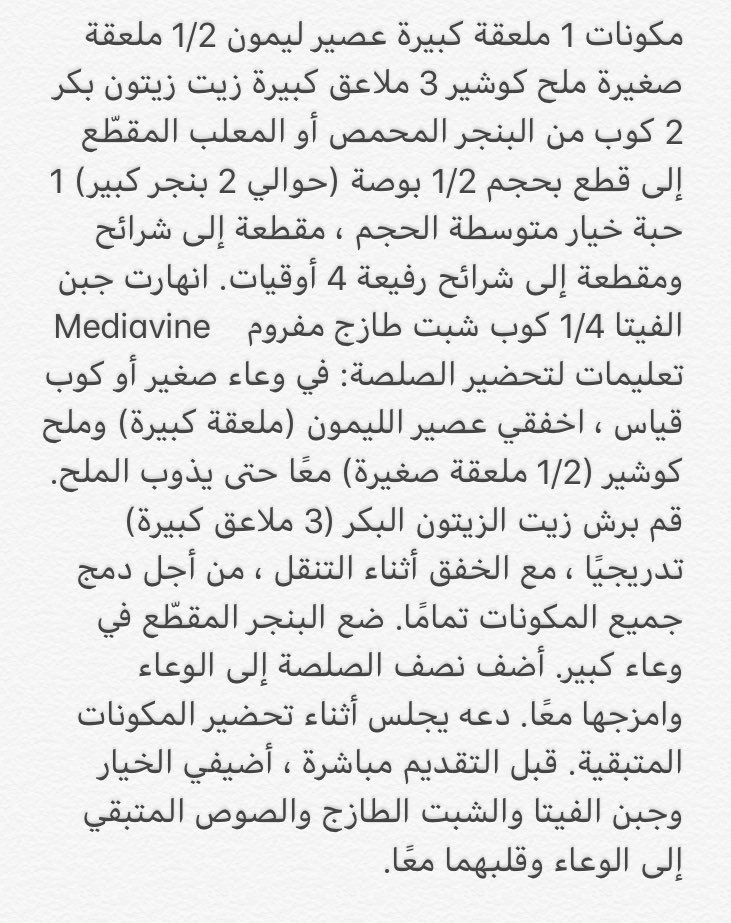 مكونات 1 ملعقة كبيرة عصير ليمون 1/2 ملعقة صغيرة ملح كوشير 3 ملاعق كبيرة زيت زيتون بكر 2 كوب من البنجر المحمص أو المعلب المقطّع إلى قطع بحجم 1/2 بوصة (حوالي 2 بنجر كبير) 1 حبة خيار متوسطة الحجم ، مقطعة إلى شرائح ومقطعة إلى شرائح رفيعة 4 أوقيات. انهارت جبن الفيتا 1/4 كوب شبت طازج مفروم Mediavine تعليمات لتحضير الصلصة: في وعاء صغير أو كوب قياس ، اخفقي عصير الليمون (ملعقة كبيرة) وملح كوشير (1/2 ملعقة صغيرة) معًا حتى يذوب الملح. قم برش زيت الزيتون البكر (3 ملاعق كبيرة) تدريجيًا ، مع الخفق أثناء التنقل ، من أجل دمج جميع المكونات تمامًا. ضع البنجر المقطّع في وعاء كبير. أضف نصف الصلصة إلى الوعاء وامزجها معًا. دعه يجلس أثناء تحضير المكونات المتبقية. قبل التقديم مباشرة ، أضيفي الخيار وجبن الفيتا والشبت الطازج والصوص المتبقي إلى الوعاء وقلبهما معًا.